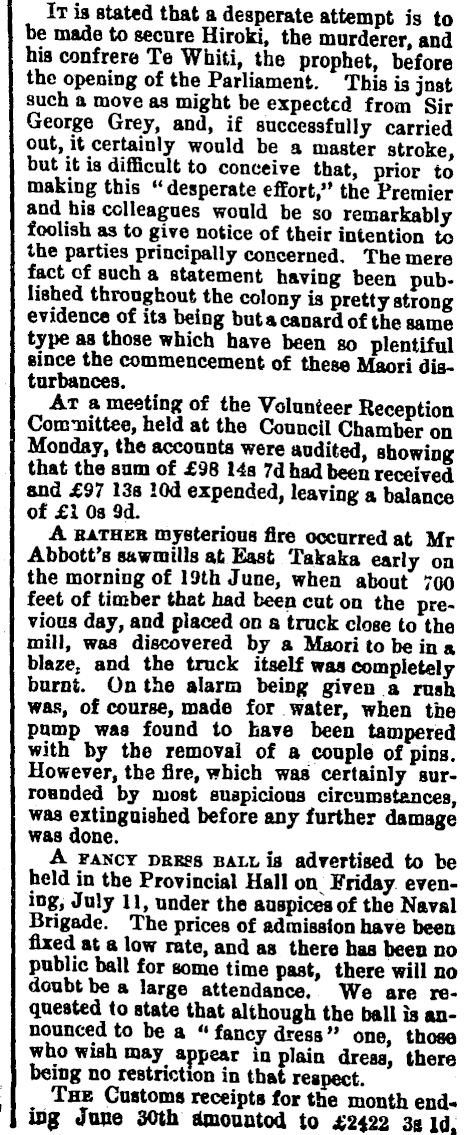 It is stated that a desperate attempt is to be made to secure Hiroki, the murderer, and his confrere Te Whiti, the prophet, before the opening of the Parliament. This is jnst such a move as might be expectcd from Sir George Grey, and, if successfully carried out, it certainly would be a master stroke, but it is difficult to conceive that, prior to making this "desperate effort," the Premier and his colleagues would be so remarkably foolish as to give notice of their intention to the parties principally concerned. The mere fact of such a statement having been published throughout the colony is pretty strong evidence of its being but a canard of the same type as those which have been so plentiful since the commencement of these Maori disturbances.

At a meeting of the Volunteer Reception Committee, held at the Council Chamber on Monday, the accounts were audited, showing that the sum of £98 14s 7d had been received and £97 13s 10d expended, leaving a balance of £1 0s 9d.

A rather mysterious fire occurred at Mr Abbott's sawmills at East Takaka early on the morning of 19th June, when about 700 feet of timber that had been cut on the previous day, and placed on a truck close to the mill, was discovered by a Maori to be in a blaze, and the truck itself was completely burnt. On the alarm being given a rush was, of course, made for water, when the pump was found to have been tampered with by the removal of a couple of pins. However, the fire, which was certainly surrounded by most suspicious circumstances, was extinguished before any further damage was done.

A fancy dress ball is advertised to be held in the Provincial Hall on Friday evening, July 11, under the auspices of the Naval Brigade. The prices of admission have been fixed at a low rate, and as there has been no public ball for some time past, there will no doubt be a large attendance. We are requested to state that although the ball is announced to be a "fancy dress" one, those who wish may appear in plain dress, there being no restriction in that respect.

The Customs receipts for the month ending June 30th amountod to £2422 3s 1d,